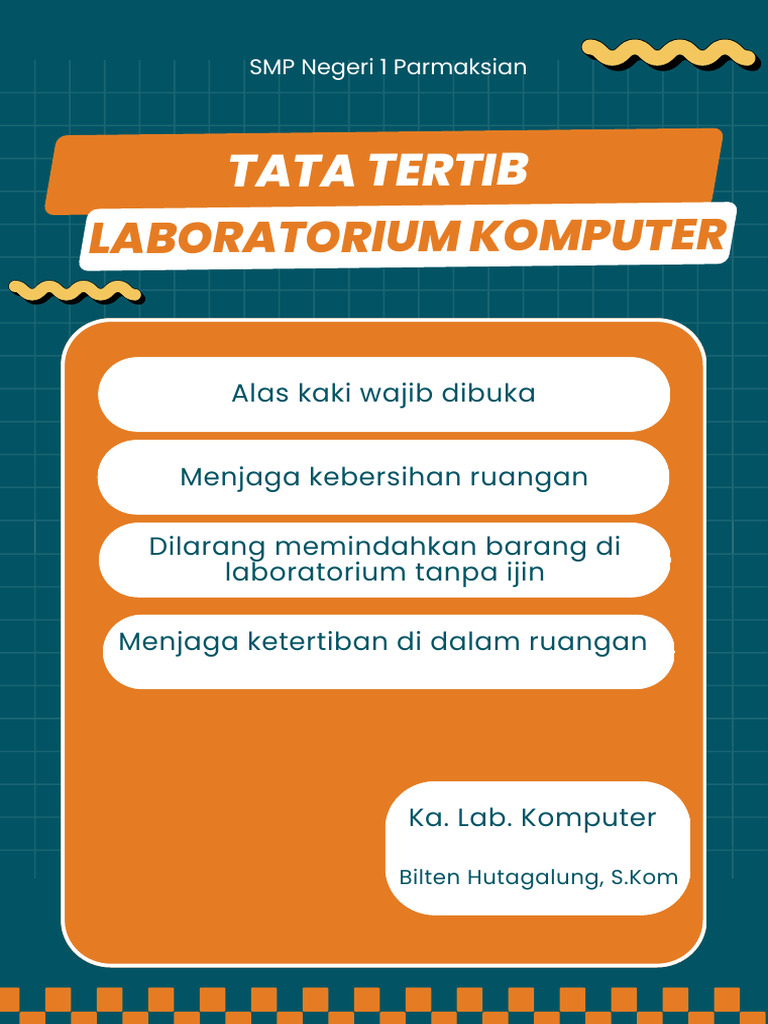 SMP Negeri 1 Parmaksian

TATA TERTIB
LABORATORIUM KOMPUTER

Alas kaki wajib dibuka

Menjaga kebersihan ruangan

Dilarang memindahkan barang di laboratorium tanpa ijin

Menjaga ketertiban di dalam ruangan

Ka. Lab. Komputer

Bilten Hutagalung, S.Kom